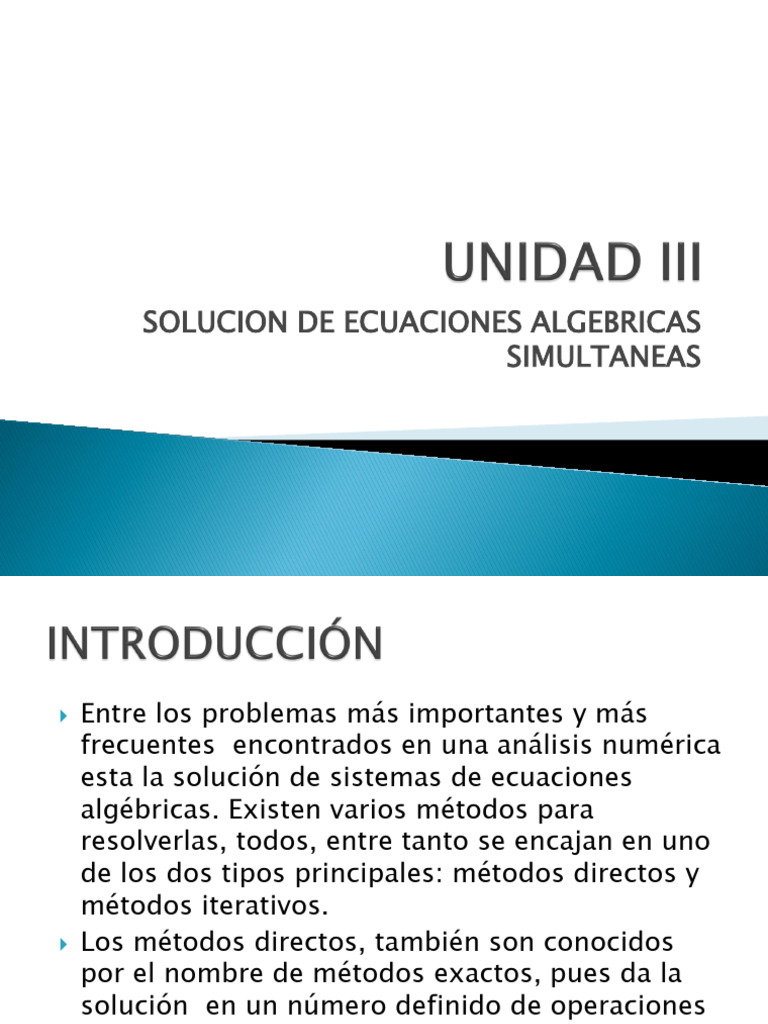 UNIDAD III

SOLUCION DE ECUACIONES ALGEBRICAS SIMULTANEAS

INTRODUCCIÓN

Entre los problemas más importantes y más frecuentes encontrados en una análisis numérica esta la solución de sistemas de ecuaciones algébricas. Existen varios métodos para resolverlas, todos, entre tanto se encajan en uno de los dos tipos principales: métodos directos y métodos iterativos.

Los métodos directos, también son conocidos por el nombre de métodos exactos, pues da la solución en un número definido de operaciones